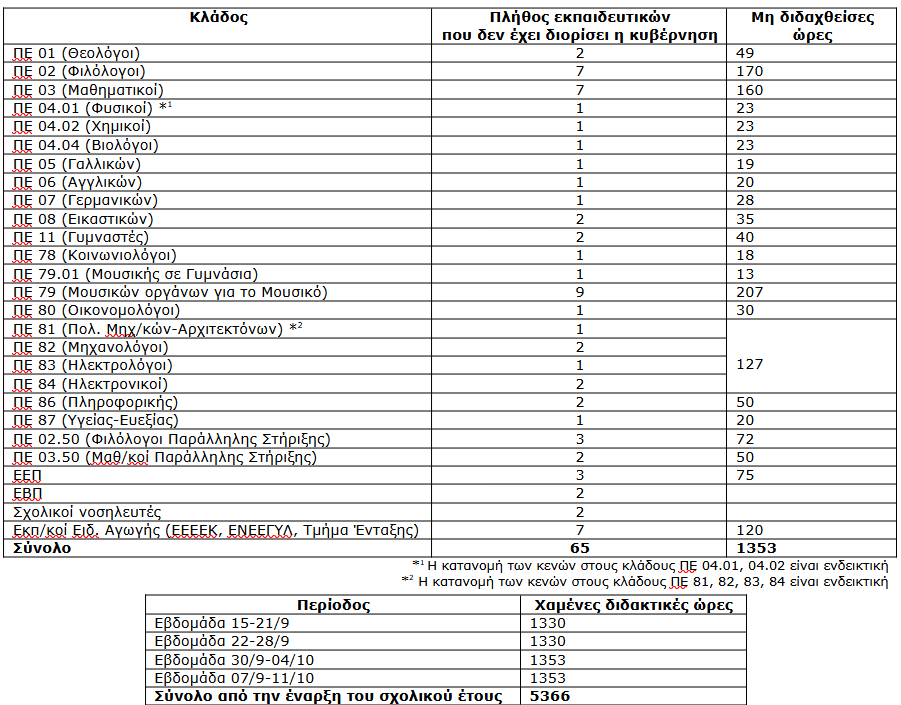 | Κλάδος | Πλήθος εκπαιδευτικών που δεν έχει διορίσει η κυβέρνηση | Μη διδαχθείσες ώρες |
|---|---|---|
| ΠΕ 01 (Θεολόγοι) | 2 | 49 |
| ΠΕ 02 (Φιλόλογοι) | 7 | 170 |
| ΠΕ 03 (Μαθηματικοί) | 7 | 160 |
| ΠΕ 04.01 (Φυσικοί) $*^1$ | 1 | 23 |
| ΠΕ 04.02 (Χημικοί) | 1 | 23 |
| ΠΕ 04.04 (Βιολόγοι) | 1 | 23 |
| ΠΕ 05 (Γαλλικών) | 1 | 19 |
| ΠΕ 06 (Αγγλικών) | 1 | 20 |
| ΠΕ 07 (Γερμανικών) | 1 | 28 |
| ΠΕ 08 (Εικαστικών) | 2 | 35 |
| ΠΕ 11 (Γυμναστές) | 2 | 40 |
| ΠΕ 78 (Κοινωνιολόγοι) | 1 | 18 |
| ΠΕ 79.01 (Μουσικής σε Γυμνάσια) | 1 | 13 |
| ΠΕ 79 (Μουσικών οργάνων για το Μουσικό) | 9 | 207 |
| ΠΕ 80 (Οικονομολόγοι) | 1 | 30 |
| ΠΕ 81 (Πολ. Μηχ/κών-Αρχιτεκτόνων) $*^2$ | 1 | 127 |
| ΠΕ 82 (Μηχανολόγοι) | 2 | |
| ΠΕ 83 (Ηλεκτρολόγοι) | 1 | |
| ΠΕ 84 (Ηλεκτρονικοί) | 2 | |
| ΠΕ 86 (Πληροφορικής) | 2 | 50 |
| ΠΕ 87 (Υγείας-Ευεξίας) | 1 | 20 |
| ΠΕ 02.50 (Φιλόλογοι Παράλληλης Στήριξης) | 3 | 72 |
| ΠΕ 03.50 (Μαθ/κοί Παράλληλης Στήριξης) | 2 | 50 |
| ΕΕΠ | 3 | 75 |
| ΕΒΠ | 2 | |
| Σχολικοί νοσηλευτές | 2 | |
| Εκπ/κοί Ειδ. Αγωγής (ΕΕΕΕΚ, ΕΝΕΕΓΥΛ, Τμήμα Ένταξης) | 7 | 120 |
| Σύνολο | 65 | 1353 |

$*^1$ Η κατανομή των κενών στους κλάδους ΠΕ 04.01, 04.02 είναι ενδεικτική
$*^2$ Η κατανομή των κενών στους κλάδους ΠΕ 81, 82, 83, 84 είναι ενδεικτική

| Περίοδος | Χαμένες διδακτικές ώρες |
|---|---|
| Εβδομάδα 15-21/9 | 1330 |
| Εβδομάδα 22-28/9 | 1330 |
| Εβδομάδα 30/9-04/10 | 1353 |
| Εβδομάδα 07/9-11/10 | 1353 |
| Σύνολο από την έναρξη του σχολικού έτους | 5366 |